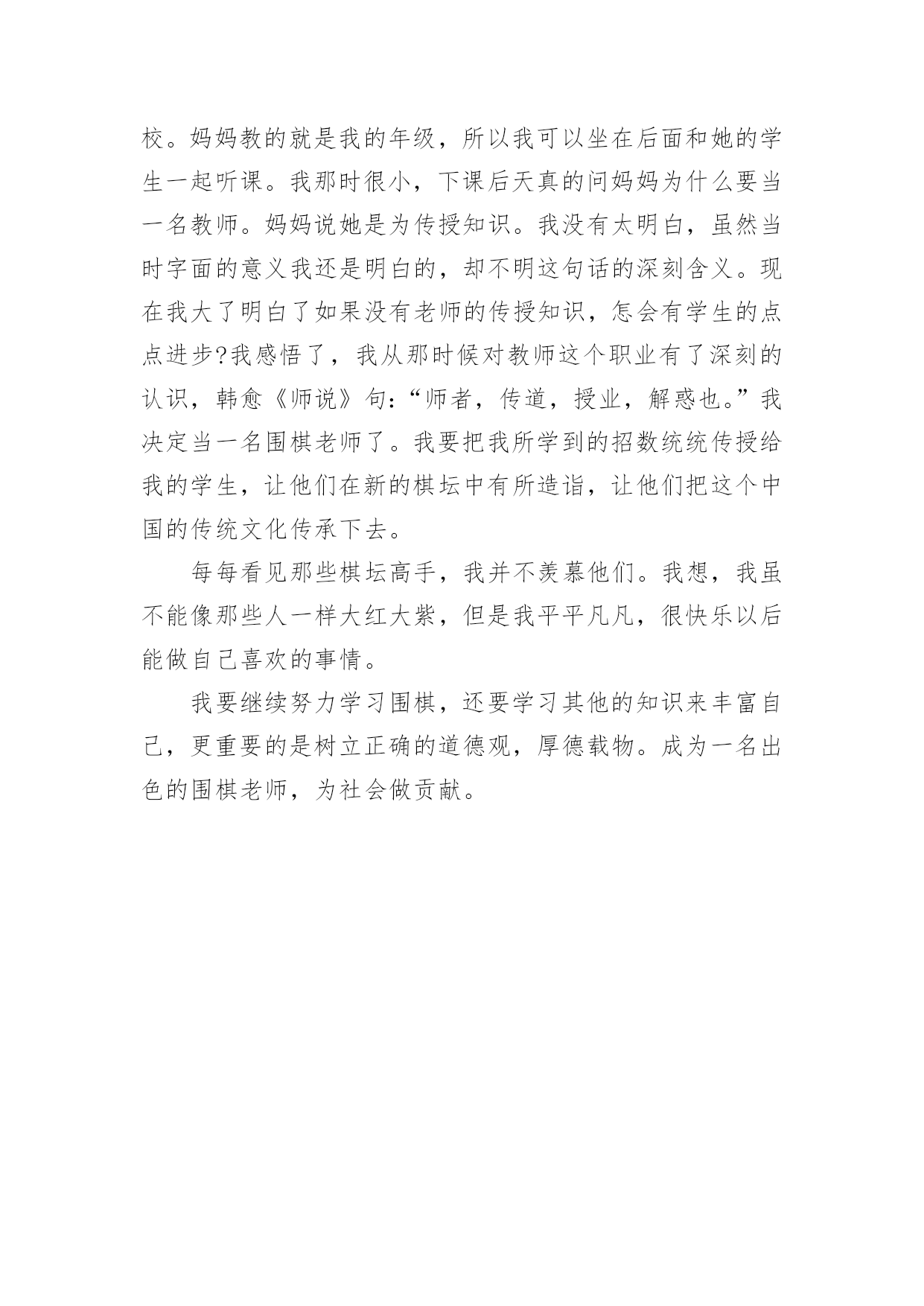 校。妈妈教的就是我的年级，所以我可以坐在后面和她的学生一起听课。我那时很小，下课后天真的问妈妈为什么要当一名教师。妈妈说她是为传授知识。我没有太明白，虽然当时字面的意义我还是明白的，却不明这句话的深刻含义。现在我大了明白了如果没有老师的传授知识，怎会有学生的点点进步?我感悟了，我从那时候对教师这个职业有了深刻的认识，韩愈《师说》句:“师者，传道，授业，解惑也。”我决定当一名围棋老师了。我要把我所学到的招数统统传授给我的学生，让他们在新的棋坛中有所造诣，让他们把这个中国的传统文化传承下去。

每每看见那些棋坛高手，我并不羡慕他们。我想，我虽不能像那些人一样大红大紫，但是我平平凡凡，很快乐以后能做自己喜欢的事情。

我要继续努力学习围棋，还要学习其他的知识来丰富自己，更重要的是树立正确的道德观，厚德载物。成为一名出色的围棋老师，为社会做贡献。